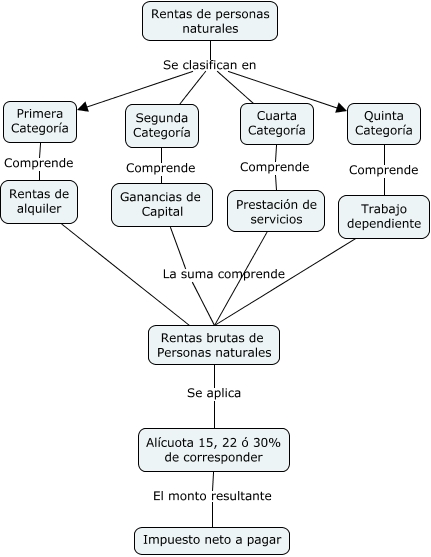 Rentas de personas naturales

Se clasifican en

Primera Categoría

Segunda Categoría

Cuarta Categoría

Quinta Categoría

Comprende

Comprende

Comprende

Comprende

Rentas de alquiler

Ganancias de Capital

Prestación de servicios

Trabajo dependiente

La suma comprende

Rentas brutas de Personas naturales

Se aplica

Alícuota 15, 22 ó 30% de corresponder

El monto resultante

Impuesto neto a pagar